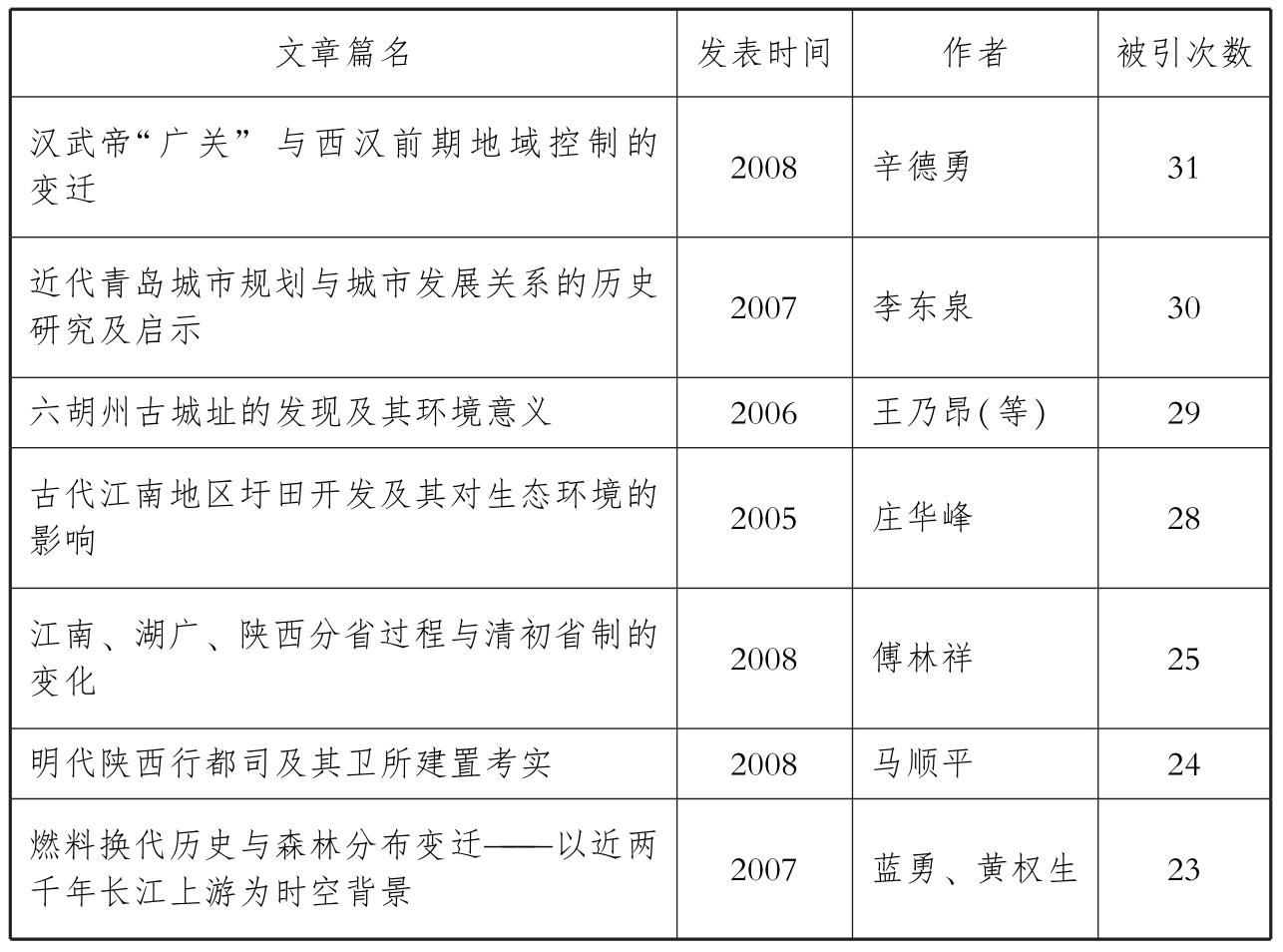 | 文章篇名 | 发表时间 | 作者 | 被引次数 |
|---|---|---|---|
| 汉武帝“广关”与西汉前期地域控制的变迁 | 2008 | 辛德勇 | 31 |
| 近代青岛城市规划与城市发展关系的历史研究及启示 | 2007 | 李东泉 | 30 |
| 六胡州古城址的发现及其环境意义 | 2006 | 王乃昂(等) | 29 |
| 古代江南地区圩田开发及其对生态环境的影响 | 2005 | 庄华峰 | 28 |
| 江南、湖广、陕西分省过程与清初省制的变化 | 2008 | 傅林祥 | 25 |
| 明代陕西行都司及其卫所建置考实 | 2008 | 马顺平 | 24 |
| 燃料换代历史与森林分布变迁——以近两千年长江上游为时空背景 | 2007 | 蓝勇、黄权生 | 23 |